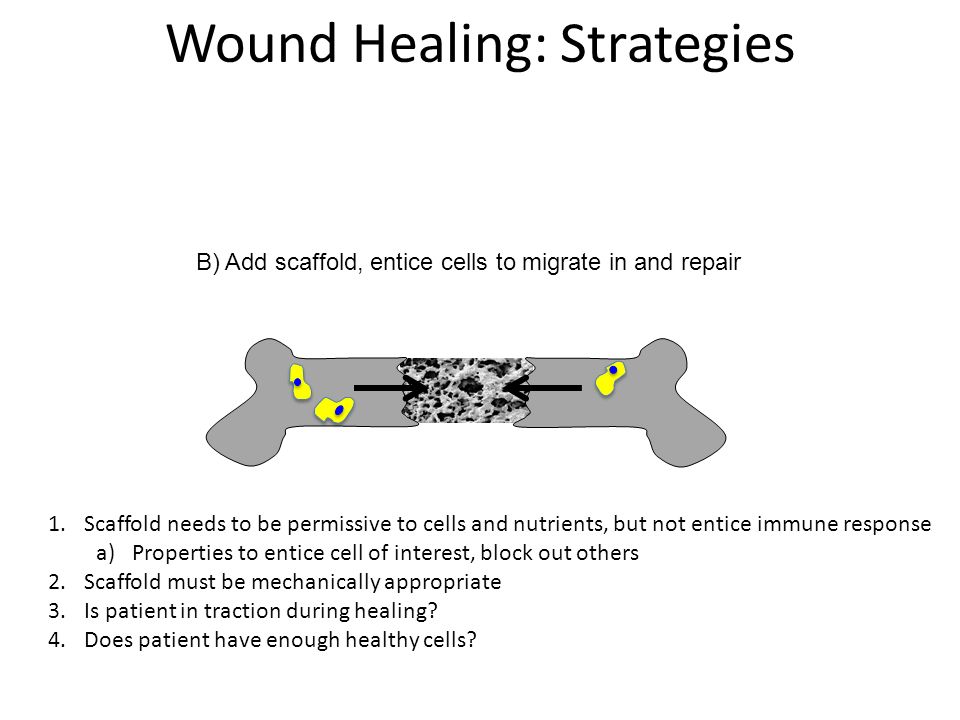 Wound Healing: Strategies

B) Add scaffold, entice cells to migrate in and repair

1. Scaffold needs to be permissive to cells and nutrients, but not entice immune response
   a) Properties to entice cell of interest, block out others
2. Scaffold must be mechanically appropriate
3. Is patient in traction during healing?
4. Does patient have enough healthy cells?